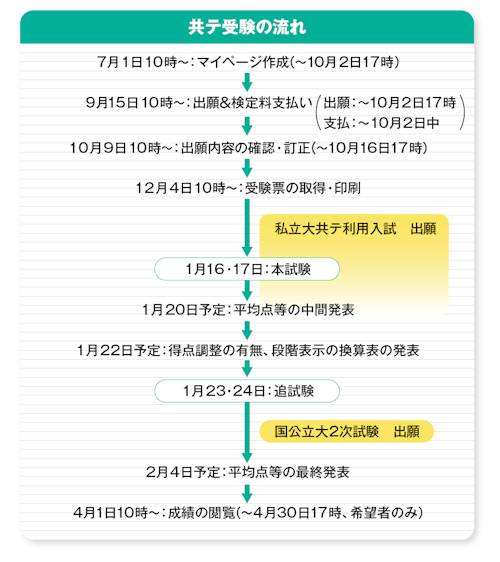 共テ受験の流れ

7月1日10時~:マイページ作成(~10月2日17時)

9月15日10時~:出願&検定料支払い(出願:~10月2日17時 支払:~10月2日中)

10月9日10時~:出願内容の確認・訂正(~10月16日17時)

12月4日10時~:受験票の取得・印刷

私立大共テ利用入試　出願

1月16・17日:本試験

1月20日予定:平均点等の中間発表

1月22日予定:得点調整の有無、段階表示の換算表の発表

1月23・24日:追試験

国公立大2次試験　出願

2月4日予定:平均点等の最終発表

4月1日10時~:成績の閲覧(~4月30日17時、希望者のみ)